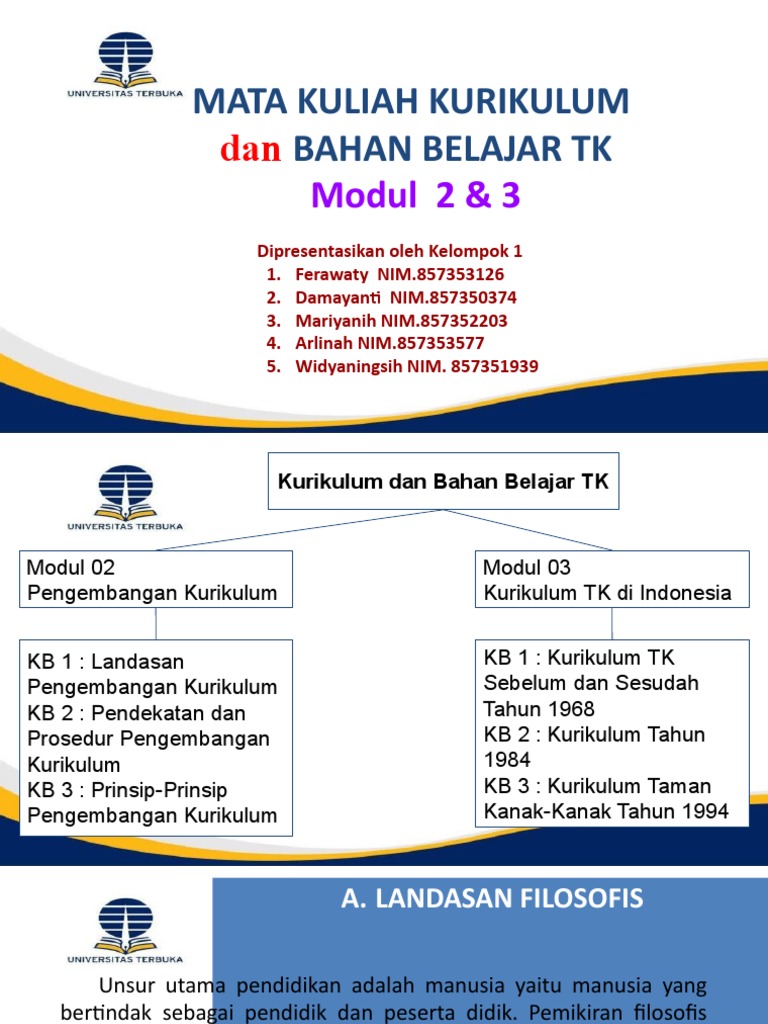 UNIVERSITAS TERBUKA

MATA KULIAH KURIKULUM dan BAHAN BELAJAR TK

Modul 2 & 3

Dipresentasikan oleh Kelompok 1
1. Ferawaty NIM.857353126
2. Damayanti NIM.857350374
3. Mariyanih NIM.857352203
4. Arlinah NIM.857353577
5. Widyaningsih NIM. 857351939

UNIVERSITAS TERBUKA

Kurikulum dan Bahan Belajar TK

Modul 02
Pengembangan Kurikulum

KB 1 : Landasan Pengembangan Kurikulum
KB 2 : Pendekatan dan Prosedur Pengembangan Kurikulum
KB 3 : Prinsip-Prinsip Pengembangan Kurikulum

Modul 03
Kurikulum TK di Indonesia

KB 1 : Kurikulum TK Sebelum dan Sesudah Tahun 1968
KB 2 : Kurikulum Tahun 1984
KB 3 : Kurikulum Taman Kanak-Kanak Tahun 1994

UNIVERSITAS TERBUKA

A. LANDASAN FILOSOFIS

Unsur utama pendidikan adalah manusia yaitu manusia yang bertindak sebagai pendidik dan peserta didik. Pemikiran filosofis